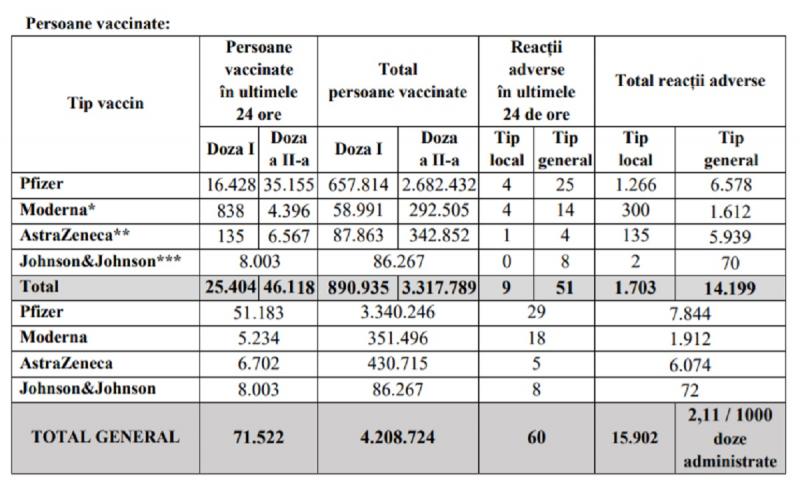 Persoane vaccinate:

| Tip vaccin | Persoane vaccinate în ultimele 24 ore | | Total persoane vaccinate | | Reacții adverse în ultimele 24 de ore | | Total reacții adverse | |
|---|---|---|---|---|---|---|---|---|
| | Doza I | Doza a II-a | Doza I | Doza a II-a | Tip local | Tip general | Tip local | Tip general |
| Pfizer | 16.428 | 35.155 | 657.814 | 2.682.432 | 4 | 25 | 1.266 | 6.578 |
| Moderna* | 838 | 4.396 | 58.991 | 292.505 | 4 | 14 | 300 | 1.612 |
| AstraZeneca** | 135 | 6.567 | 87.863 | 342.852 | 1 | 4 | 135 | 5.939 |
| Johnson&Johnson*** | 8.003 | | 86.267 | | 0 | 8 | 2 | 70 |
| Total | 25.404 | 46.118 | 890.935 | 3.317.789 | 9 | 51 | 1.703 | 14.199 |
| Pfizer | 51.183 | | 3.340.246 | | 29 | | 7.844 | |
| Moderna | 5.234 | | 351.496 | | 18 | | 1.912 | |
| AstraZeneca | 6.702 | | 430.715 | | 5 | | 6.074 | |
| Johnson&Johnson | 8.003 | | 86.267 | | 8 | | 72 | |
| TOTAL GENERAL | 71.522 | | 4.208.724 | | 60 | | 15.902 | 2,11 / 1000 doze administrate |